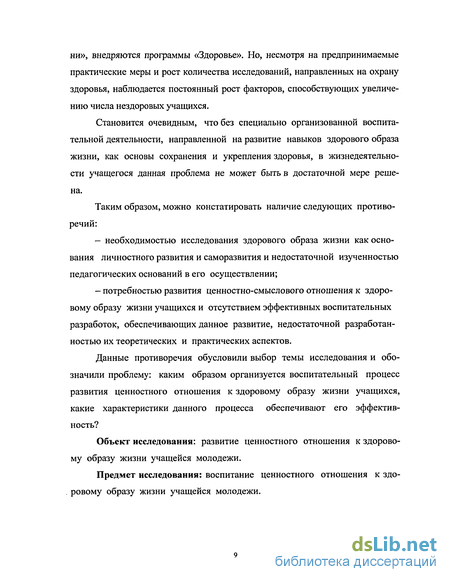 ни», внедряются программы «Здоровье». Но, несмотря на предпринимаемые практические меры и рост количества исследований, направленных на охрану здоровья, наблюдается постоянный рост факторов, способствующих увеличению числа нездоровых учащихся.

Становится очевидным, что без специально организованной воспитательной деятельности, направленной на развитие навыков здорового образа жизни, как основы сохранения и укрепления здоровья, в жизнедеятельности учащегося данная проблема не может быть в достаточной мере решена.

Таким образом, можно констатировать наличие следующих противоречий:

– необходимостью исследования здорового образа жизни как основания личностного развития и саморазвития и недостаточной изученностью педагогических оснований в его осуществлении;

– потребностью развития ценностно-смыслового отношения к здоровому образу жизни учащихся и отсутствием эффективных воспитательных разработок, обеспечивающих данное развитие, недостаточной разработанностью их теоретических и практических аспектов.

Данные противоречия обусловили выбор темы исследования и обозначили проблему: каким образом организуется воспитательный процесс развития ценностного отношения к здоровому образу жизни учащихся, какие характеристики данного процесса обеспечивают его эффективность?

Объект исследования: развитие ценностного отношения к здоровому образу жизни учащейся молодежи.

Предмет исследования: воспитание ценностного отношения к здоровому образу жизни учащейся молодежи.

9

dsLib.net
библиотека диссертаций